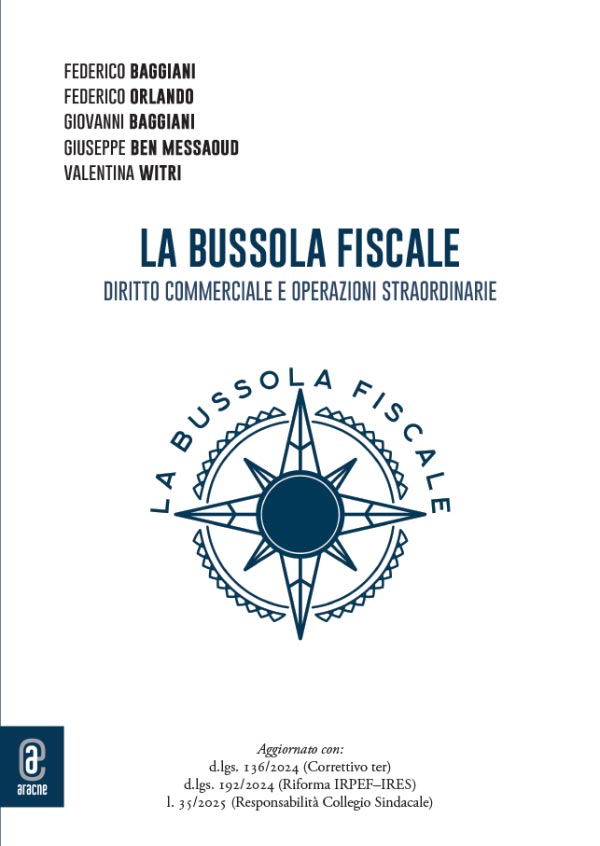 FEDERICO BAGGIANI
FEDERICO ORLANDO
GIOVANNI BAGGIANI
GIUSEPPE BEN MESSAOUD
VALENTINA WITRI

LA BUSSOLA FISCALE

DIRITTO COMMERCIALE E OPERAZIONI STRAORDINARIE

LA BUSSOLA FISCALE

aracne

Aggiornato con:
d.lgs. 136/2024 (Correttivo ter)
d.lgs. 192/2024 (Riforma IRPEF–IRES)
l. 35/2025 (Responsabilità Collegio Sindacale)